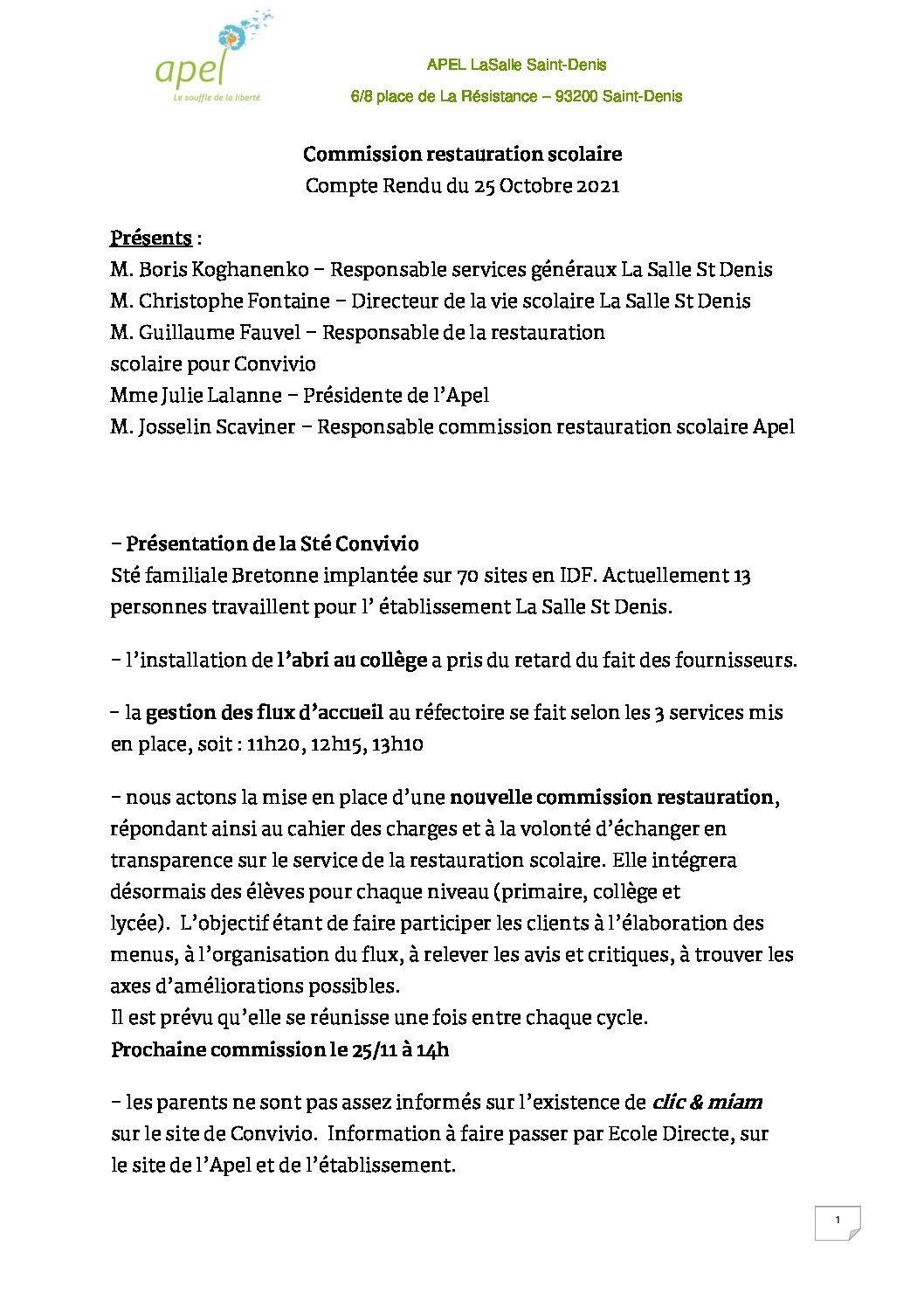 apel
Le souffle de la liberté

APEL LaSalle Saint-Denis
6/8 place de La Résistance – 93200 Saint-Denis

Commission restauration scolaire
Compte Rendu du 25 Octobre 2021

Présents :
M. Boris Koghanenko – Responsable services généraux La Salle St Denis
M. Christophe Fontaine – Directeur de la vie scolaire La Salle St Denis
M. Guillaume Fauvel – Responsable de la restauration scolaire pour Convivio
Mme Julie Lalanne – Présidente de l'Apel
M. Josselin Scaviner – Responsable commission restauration scolaire Apel

– Présentation de la Sté Convivio
Sté familiale Bretonne implantée sur 70 sites en IDF. Actuellement 13 personnes travaillent pour l' établissement La Salle St Denis.

– l'installation de l'abri au collège a pris du retard du fait des fournisseurs.

– la gestion des flux d'accueil au réfectoire se fait selon les 3 services mis en place, soit : 11h20, 12h15, 13h10

– nous actons la mise en place d'une nouvelle commission restauration, répondant ainsi au cahier des charges et à la volonté d'échanger en transparence sur le service de la restauration scolaire. Elle intégrera désormais des élèves pour chaque niveau (primaire, collège et lycée). L'objectif étant de faire participer les clients à l'élaboration des menus, à l'organisation du flux, à relever les avis et critiques, à trouver les axes d'améliorations possibles.
Il est prévu qu'elle se réunisse une fois entre chaque cycle.
Prochaine commission le 25/11 à 14h

– les parents ne sont pas assez informés sur l'existence de clic & miam sur le site de Convivio. Information à faire passer par Ecole Directe, sur le site de l'Apel et de l'établissement.

1